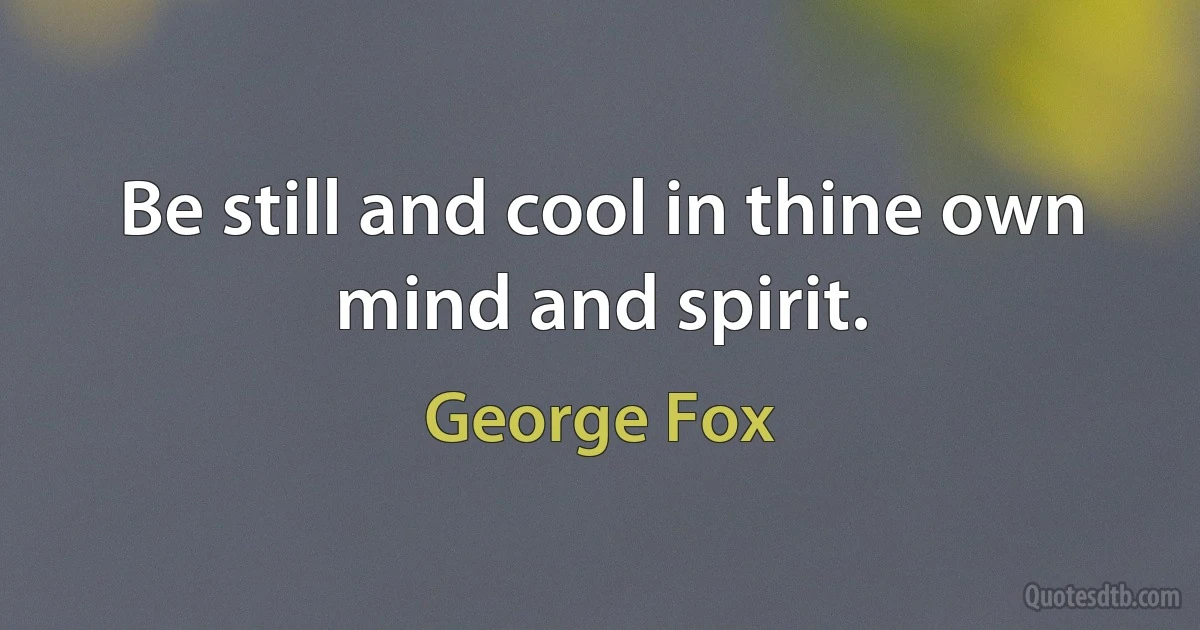 Be still and cool in thine own mind and spirit.

George Fox

Quotesdtb.com